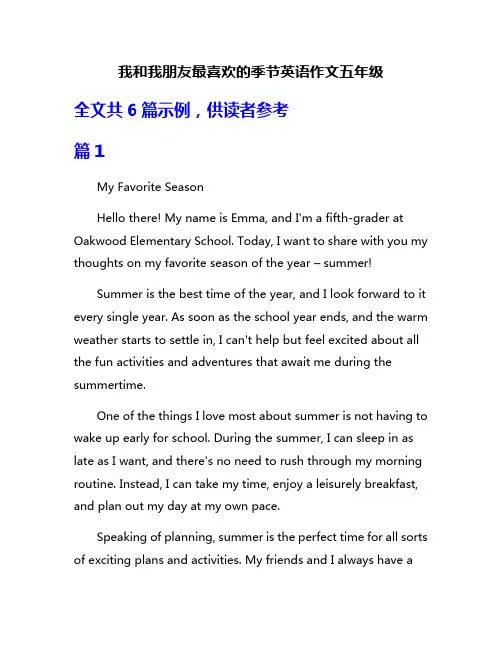 我和我朋友最喜欢的季节英语作文五年级

全文共 6 篇示例，供读者参考

篇 1

My Favorite Season

Hello there! My name is Emma, and I'm a fifth-grader at Oakwood Elementary School. Today, I want to share with you my thoughts on my favorite season of the year – summer!

Summer is the best time of the year, and I look forward to it every single year. As soon as the school year ends, and the warm weather starts to settle in, I can't help but feel excited about all the fun activities and adventures that await me during the summertime.

One of the things I love most about summer is not having to wake up early for school. During the summer, I can sleep in as late as I want, and there's no need to rush through my morning routine. Instead, I can take my time, enjoy a leisurely breakfast, and plan out my day at my own pace.

Speaking of planning, summer is the perfect time for all sorts of exciting plans and activities. My friends and I always have a